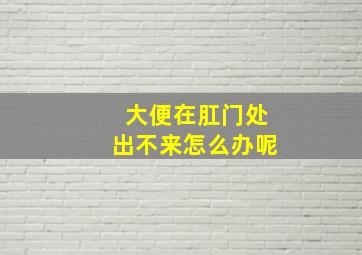 大便在肛门处
出不来怎么办呢